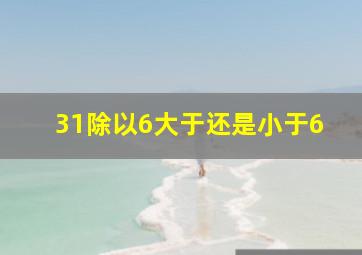 31除以6大于还是小于6